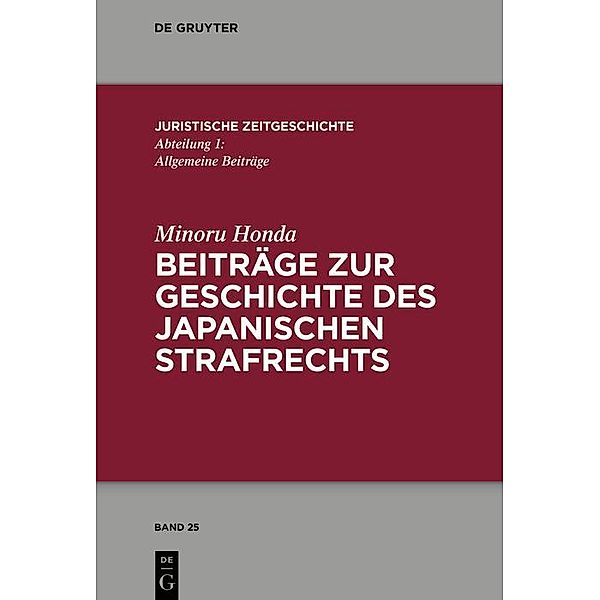 DE GRUYTER

JURISTISCHE ZEITGESCHICHTE
Abteilung 1:
Allgemeine Beiträge

Minoru Honda
BEITRÄGE ZUR GESCHICHTE DES JAPANISCHEN STRAFRECHTS

BAND 25

DE
G